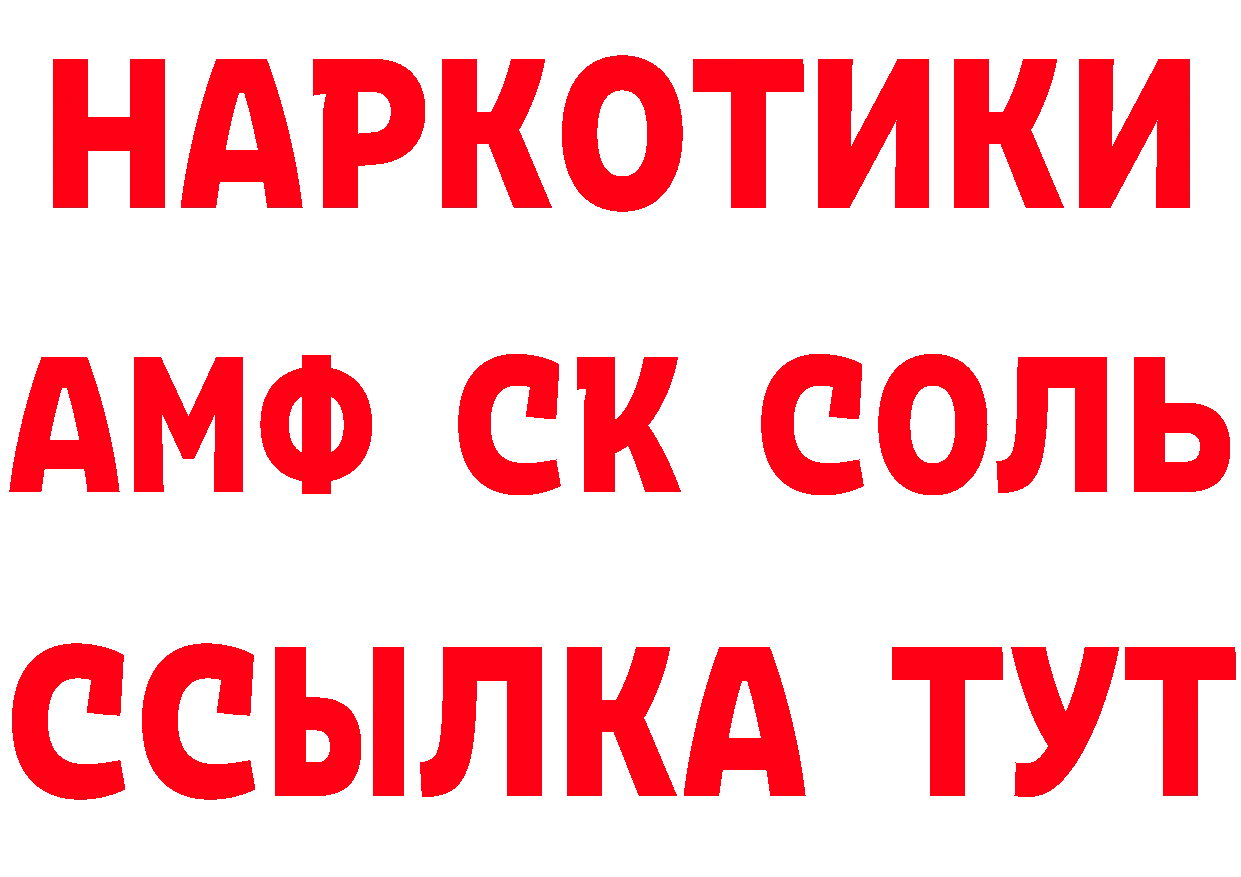 НАРКОТИКИ
АМФ СК СОЛЬ
ССЫЛКА ТУТ